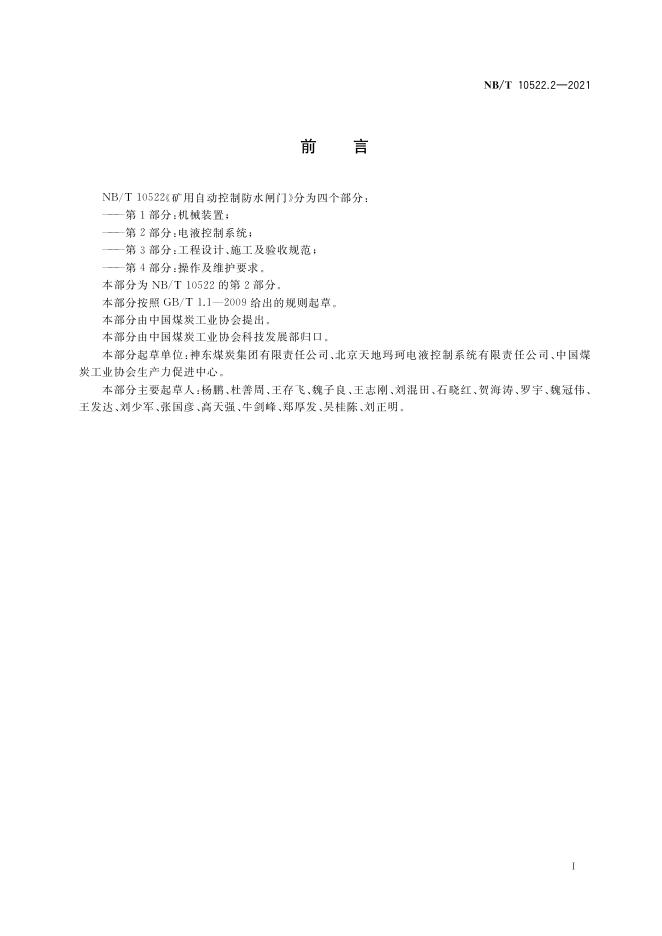 NB/T 10522.2—2021

前　言

NB/T 10522《矿用自动控制防水闸门》分为四个部分：

——第1部分：机械装置；

——第2部分：电液控制系统；

——第3部分：工程设计、施工及验收规范；

——第4部分：操作及维护要求。

本部分为NB/T 10522的第2部分。

本部分按照GB/T 1.1—2009给出的规则起草。

本部分由中国煤炭工业协会提出。

本部分由中国煤炭工业协会科技发展部归口。

本部分起草单位：神东煤炭集团有限责任公司、北京天地玛珂电液控制系统有限责任公司、中国煤炭工业协会生产力促进中心。

本部分主要起草人：杨鹏、杜善周、王存飞、魏子良、王志刚、刘混田、石晓红、贺海涛、罗宇、魏冠伟、王发达、刘少军、张国彦、高天强、牛剑峰、郑厚发、吴桂陈、刘正明。

I